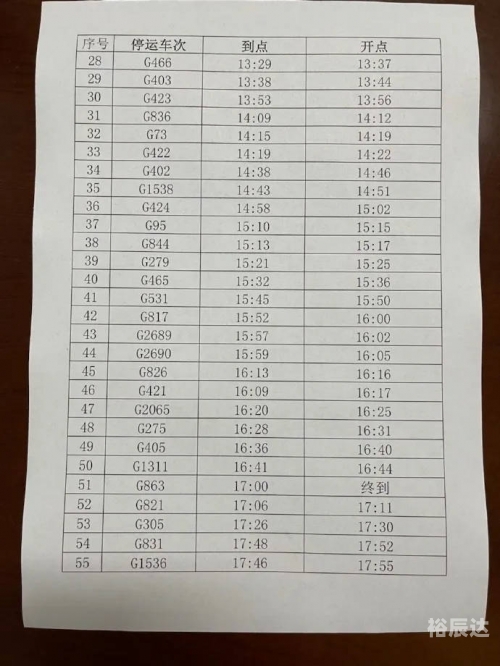 | 序号 | 停运车次 | 到点 | 开点 |
|---|---|---|---|
| 28 | G466 | 13:29 | 13:37 |
| 29 | G403 | 13:38 | 13:44 |
| 30 | G423 | 13:53 | 13:56 |
| 31 | G836 | 14:09 | 14:12 |
| 32 | G73 | 14:15 | 14:19 |
| 33 | G422 | 14:19 | 14:22 |
| 34 | G402 | 14:38 | 14:46 |
| 35 | G1538 | 14:43 | 14:51 |
| 36 | G424 | 14:58 | 15:02 |
| 37 | G95 | 15:10 | 15:15 |
| 38 | G844 | 15:13 | 15:17 |
| 39 | G279 | 15:21 | 15:25 |
| 40 | G465 | 15:32 | 15:36 |
| 41 | G531 | 15:45 | 15:50 |
| 42 | G817 | 15:52 | 16:00 |
| 43 | G2689 | 15:57 | 16:02 |
| 44 | G2690 | 15:59 | 16:05 |
| 45 | G826 | 16:13 | 16:16 |
| 46 | G421 | 16:09 | 16:17 |
| 47 | G2065 | 16:20 | 16:25 |
| 48 | G275 | 16:28 | 16:31 |
| 49 | G405 | 16:36 | 16:40 |
| 50 | G1311 | 16:41 | 16:44 |
| 51 | G863 | 17:00 | 终到 |
| 52 | G821 | 17:06 | 17:11 |
| 53 | G305 | 17:26 | 17:30 |
| 54 | G831 | 17:48 | 17:52 |
| 55 | G1536 | 17:46 | 17:55 |

裕辰达